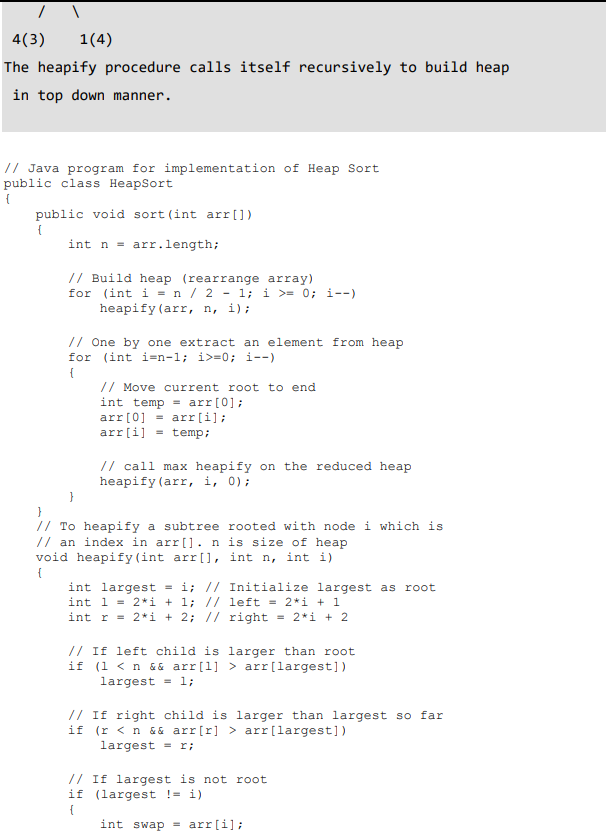 / \
4(3) 1(4)
The heapify procedure calls itself recursively to build heap in top down manner.

// Java program for implementation of Heap Sort
public class HeapSort
{
    public void sort(int arr[])
    {
        int n = arr.length;

        // Build heap (rearrange array)
        for (int i = n / 2 - 1; i >= 0; i--)
            heapify(arr, n, i);

        // One by one extract an element from heap
        for (int i=n-1; i>=0; i--)
        {
            // Move current root to end
            int temp = arr[0];
            arr[0] = arr[i];
            arr[i] = temp;

            // call max heapify on the reduced heap
            heapify(arr, i, 0);
        }
    }
    // To heapify a subtree rooted with node i which is
    // an index in arr[]. n is size of heap
    void heapify(int arr[], int n, int i)
    {
        int largest = i; // Initialize largest as root
        int l = 2*i + 1; // left = 2*i + 1
        int r = 2*i + 2; // right = 2*i + 2

        // If left child is larger than root
        if (l < n && arr[l] > arr[largest])
            largest = l;

        // If right child is larger than largest so far
        if (r < n && arr[r] > arr[largest])
            largest = r;

        // If largest is not root
        if (largest != i)
        {
            int swap = arr[i];